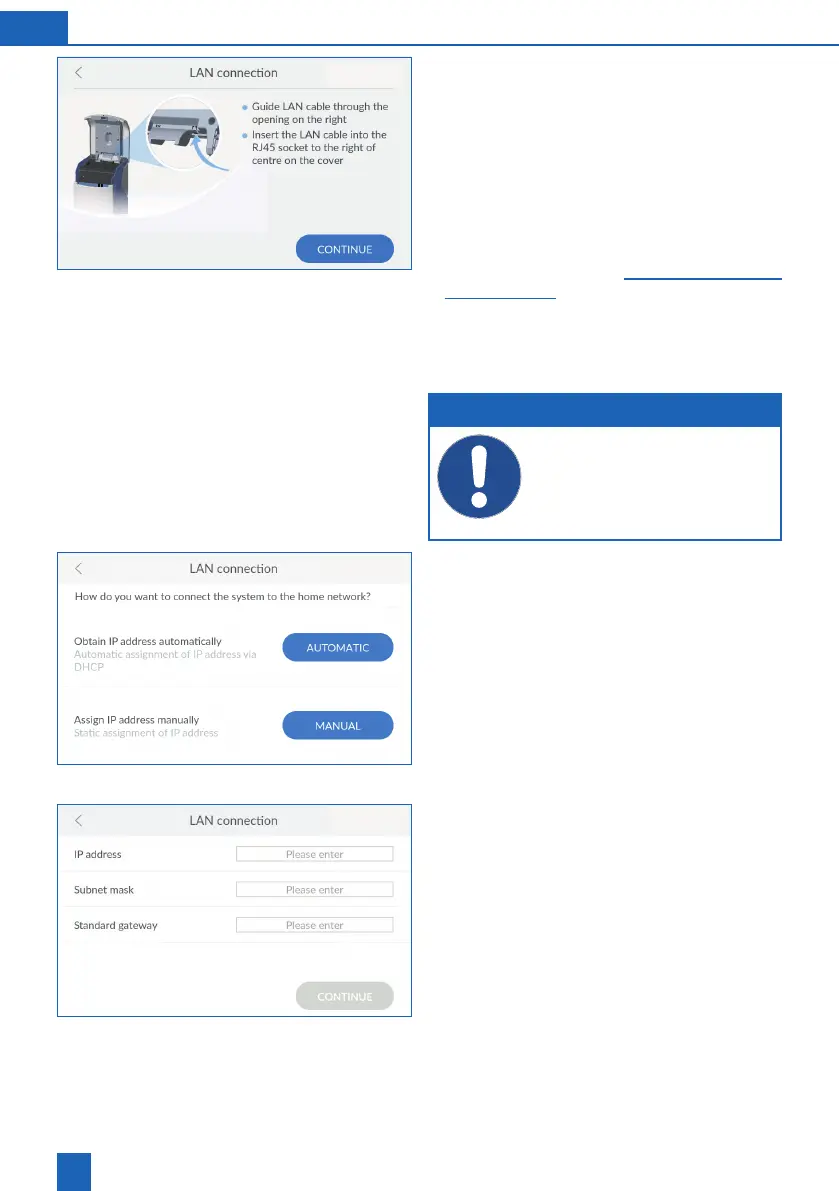 LAN connection

Guide LAN cable through the opening on the right

Insert the LAN cable into the RJ45 socket to the right of centre on the cover

CONTINUE

LAN connection

How do you want to connect the system to the home network?

Obtain IP address automatically
Automatic assignment of IP address via DHCP

AUTOMATIC

Assign IP address manually
Static assignment of IP address

MANUAL

LAN connection

IP address
Please enter

Subnet mask
Please enter

Standard gateway
Please enter

CONTINUE